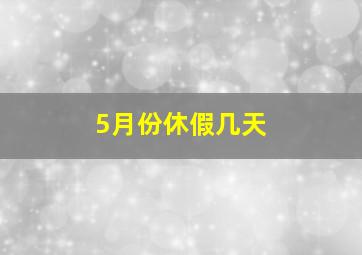 5月份休假几天